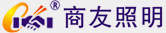 ® 商友照明